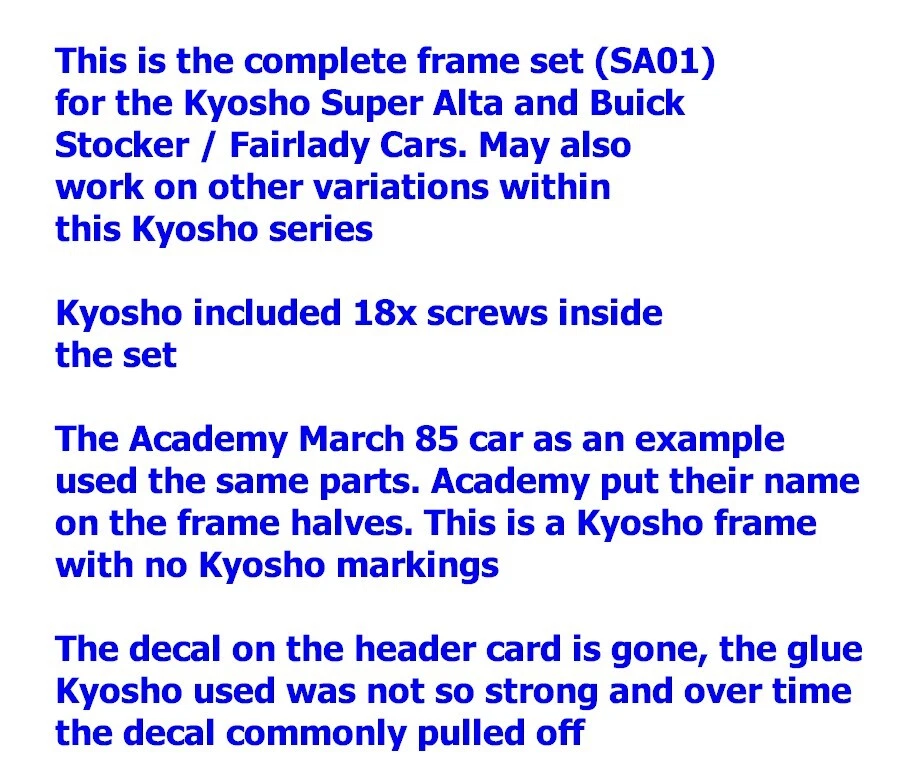 This is the complete frame set (SA01) for the Kyosho Super Alta and Buick Stocker / Fairlady Cars. May also work on other variations within this Kyosho series

Kyosho included 18x screws inside the set

The Academy March 85 car as an example used the same parts. Academy put their name on the frame halves. This is a Kyosho frame with no Kyosho markings

The decal on the header card is gone, the glue Kyosho used was not so strong and over time the decal commonly pulled off